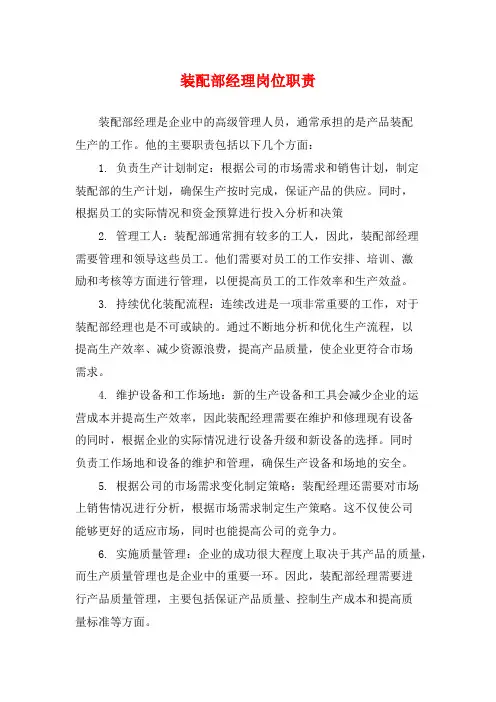 装配部经理岗位职责

装配部经理是企业中的高级管理人员，通常承担的是产品装配生产的工作。他的主要职责包括以下几个方面：

1. 负责生产计划制定：根据公司的市场需求和销售计划，制定装配部的生产计划，确保生产按时完成，保证产品的供应。同时，根据员工的实际情况和资金预算进行投入分析和决策

2. 管理工人：装配部通常拥有较多的工人，因此，装配部经理需要管理和领导这些员工。他们需要对员工的工作安排、培训、激励和考核等方面进行管理，以便提高员工的工作效率和生产效益。

3. 持续优化装配流程：连续改进是一项非常重要的工作，对于装配部经理也是不可或缺的。通过不断地分析和优化生产流程，以提高生产效率、减少资源浪费，提高产品质量，使企业更符合市场需求。

4. 维护设备和工作场地：新的生产设备和工具会减少企业的运营成本并提高生产效率，因此装配经理需要在维护和修理现有设备的同时，根据企业的实际情况进行设备升级和新设备的选择。同时负责工作场地和设备的维护和管理，确保生产设备和场地的安全。

5. 根据公司的市场需求变化制定策略：装配经理还需要对市场上销售情况进行分析，根据市场需求制定生产策略。这不仅使公司能够更好的适应市场，同时也能提高公司的竞争力。

6. 实施质量管理：企业的成功很大程度上取决于其产品的质量，而生产质量管理也是企业中的重要一环。因此，装配部经理需要进行产品质量管理，主要包括保证产品质量、控制生产成本和提高质量标准等方面。